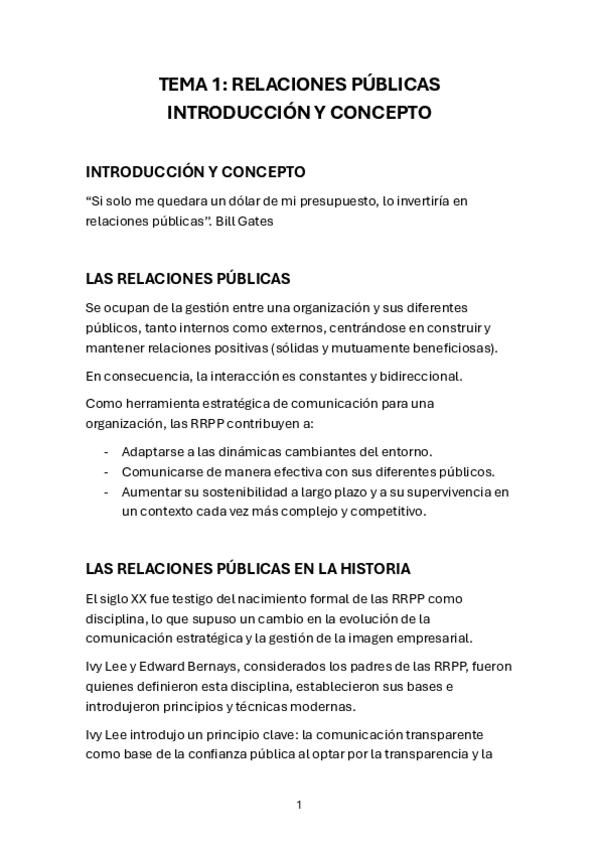 TEMA 1: RELACIONES PÚBLICAS
INTRODUCCIÓN Y CONCEPTO

INTRODUCCIÓN Y CONCEPTO

“Si solo me quedara un dólar de mi presupuesto, lo invertiría en relaciones públicas”. Bill Gates

LAS RELACIONES PÚBLICAS

Se ocupan de la gestión entre una organización y sus diferentes públicos, tanto internos como externos, centrándose en construir y mantener relaciones positivas (sólidas y mutuamente beneficiosas).

En consecuencia, la interacción es constantes y bidireccional.

Como herramienta estratégica de comunicación para una organización, las RRPP contribuyen a:

- Adaptarse a las dinámicas cambiantes del entorno.
- Comunicarse de manera efectiva con sus diferentes públicos.
- Aumentar su sostenibilidad a largo plazo y a su supervivencia en un contexto cada vez más complejo y competitivo.

LAS RELACIONES PÚBLICAS EN LA HISTORIA

El siglo XX fue testigo del nacimiento formal de las RRPP como disciplina, lo que supuso un cambio en la evolución de la comunicación estratégica y la gestión de la imagen empresarial.

Ivy Lee y Edward Bernays, considerados los padres de las RRPP, fueron quienes definieron esta disciplina, establecieron sus bases e introdujeron principios y técnicas modernas.

Ivy Lee introdujo un principio clave: la comunicación transparente como base de la confianza pública al optar por la transparencia y la

1